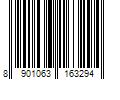 8 901063 163294